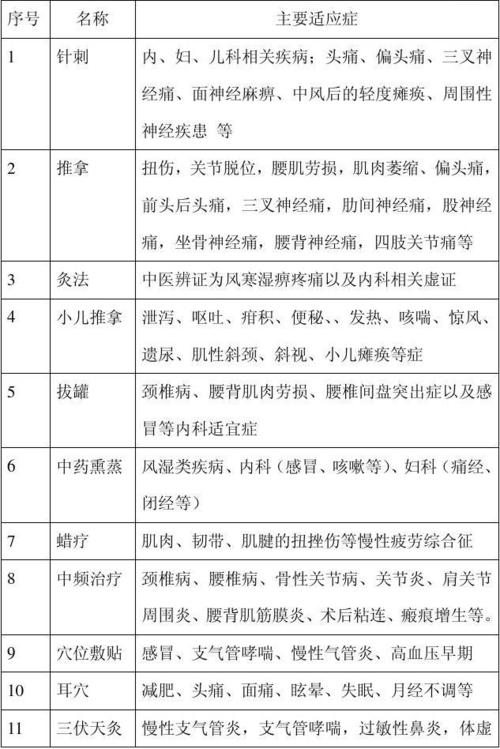 | 序号 | 名称 | 主要适应症 |
|---|---|---|
| 1 | 针刺 | 内、妇、儿科相关疾病；头痛、偏头痛、三叉神经痛、面神经麻痹、中风后的轻度瘫痪、周围性神经疾患 等 |
| 2 | 推拿 | 扭伤，关节脱位，腰肌劳损，肌肉萎缩、偏头痛，前头后头痛，三叉神经痛，肋间神经痛，股神经痛，坐骨神经痛，腰背神经痛，四肢关节痛等 |
| 3 | 灸法 | 中医辨证为风寒湿痹疼痛以及内科相关虚证 |
| 4 | 小儿推拿 | 泄泻、呕吐、疳积、便秘、、发热、咳喘、惊风、遗尿、肌性斜颈、斜视、小儿瘫痪等症 |
| 5 | 拔罐 | 颈椎病、腰背肌肉劳损、腰椎间盘突出症以及感冒等内科适宜症 |
| 6 | 中药熏蒸 | 风湿类疾病、内科（感冒、咳嗽等）、妇科（痛经、闭经等） |
| 7 | 蜡疗 | 肌肉、韧带、肌腱的扭挫伤等慢性疲劳综合征 |
| 8 | 中频治疗 | 颈椎病、腰椎病、骨性关节病、关节炎、肩关节周围炎、腰背肌筋膜炎、术后粘连、瘢痕增生等。 |
| 9 | 穴位敷贴 | 感冒、支气管哮喘、慢性气管炎、高血压早期 |
| 10 | 耳穴 | 减肥、头痛、面痛、眩晕、失眠、月经不调等 |
| 11 | 三伏天灸 | 慢性支气管炎，支气管哮喘，过敏性鼻炎，体虚 |